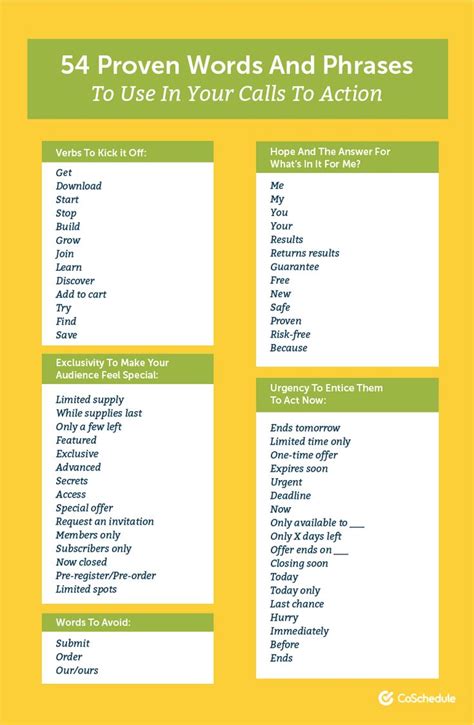 54 Proven Words And Phrases
To Use In Your Calls To Action

Verbs To Kick it Off:

Get
Download
Start
Stop
Build
Grow
Join
Learn
Discover
Add to cart
Try
Find
Save

Exclusivity To Make Your Audience Feel Special:

Limited supply
While supplies last
Only a few left
Featured
Exclusive
Advanced
Secrets
Access
Special offer
Request an invitation
Members only
Subscribers only
Now closed
Pre-register/Pre-order
Limited spots

Words To Avoid:

Submit
Order
Our/ours

Hope And The Answer For What's In It For Me?

Me
My
You
Your
Results
Returns results
Guarantee
Free
New
Safe
Proven
Risk-free
Because

Urgency To Entice Them To Act Now:

Ends tomorrow
Limited time only
One-time offer
Expires soon
Urgent
Deadline
Now
Only available to ___
Only X days left
Offer ends on ___
Closing soon
Today
Today only
Last chance
Hurry
Immediately
Before
Ends

CoSchedule